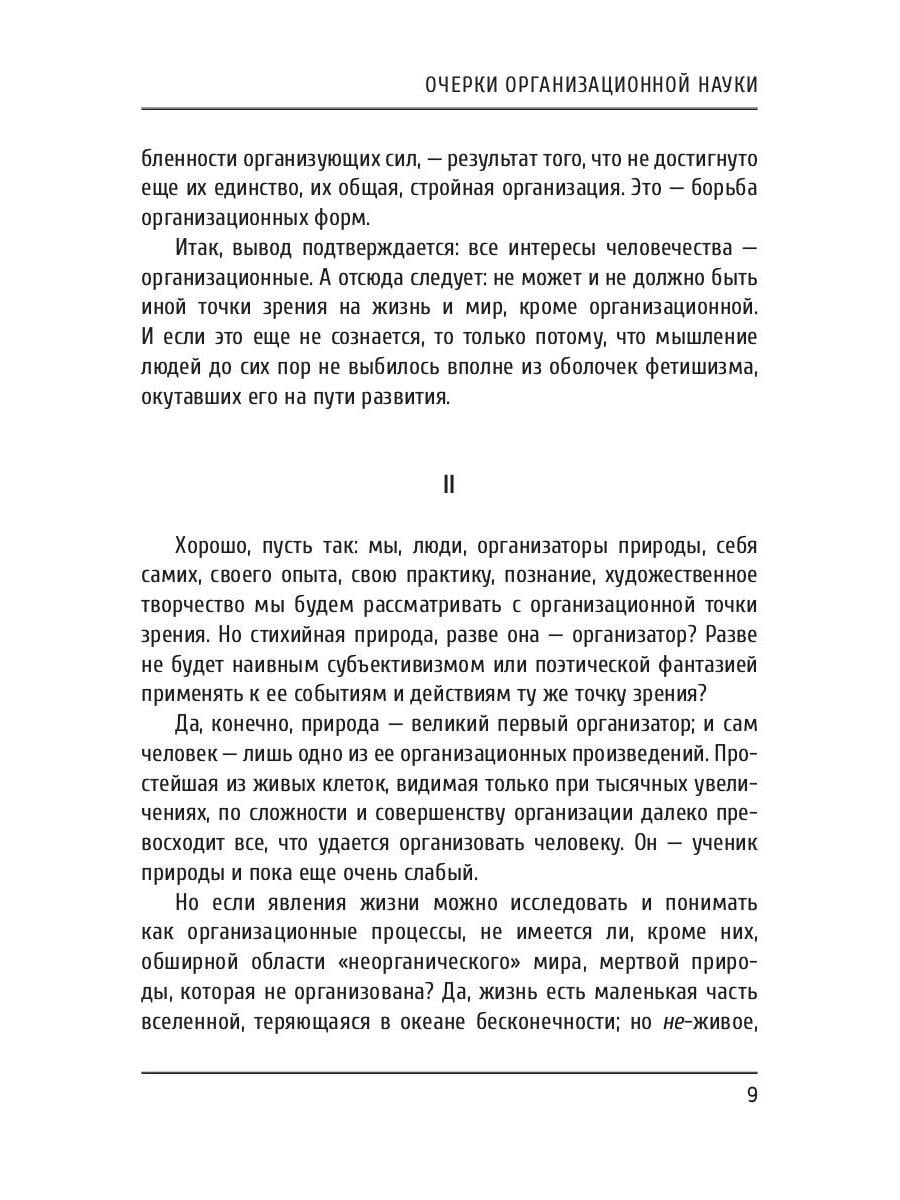 ОЧЕРКИ ОРГАНИЗАЦИОННОЙ НАУКИ

бленности организующих сил, — результат того, что не достигнуто еще их единство, их общая, стройная организация. Это — борьба организационных форм.

Итак, вывод подтверждается: все интересы человечества — организационные. А отсюда следует: не может и не должно быть иной точки зрения на жизнь и мир, кроме организационной. И если это еще не сознается, то только потому, что мышление людей до сих пор не выбилось вполне из оболочек фетишизма, окутавших его на пути развития.

II

Хорошо, пусть так: мы, люди, организаторы природы, себя самих, своего опыта, свою практику, познание, художественное творчество мы будем рассматривать с организационной точки зрения. Но стихийная природа, разве она — организатор? Разве не будет наивным субъективизмом или поэтической фантазией применять к ее событиям и действиям ту же точку зрения?

Да, конечно, природа — великий первый организатор; и сам человек — лишь одно из ее организационных произведений. Простейшая из живых клеток, видимая только при тысячных увеличениях, по сложности и совершенству организации далеко превосходит все, что удается организовать человеку. Он — ученик природы и пока еще очень слабый.

Но если явления жизни можно исследовать и понимать как организационные процессы, не имеется ли, кроме них, обширной области «неорганического» мира, мертвой природы, которая не организована? Да, жизнь есть маленькая часть вселенной, теряющаяся в океане бесконечности; но не-живое,

9